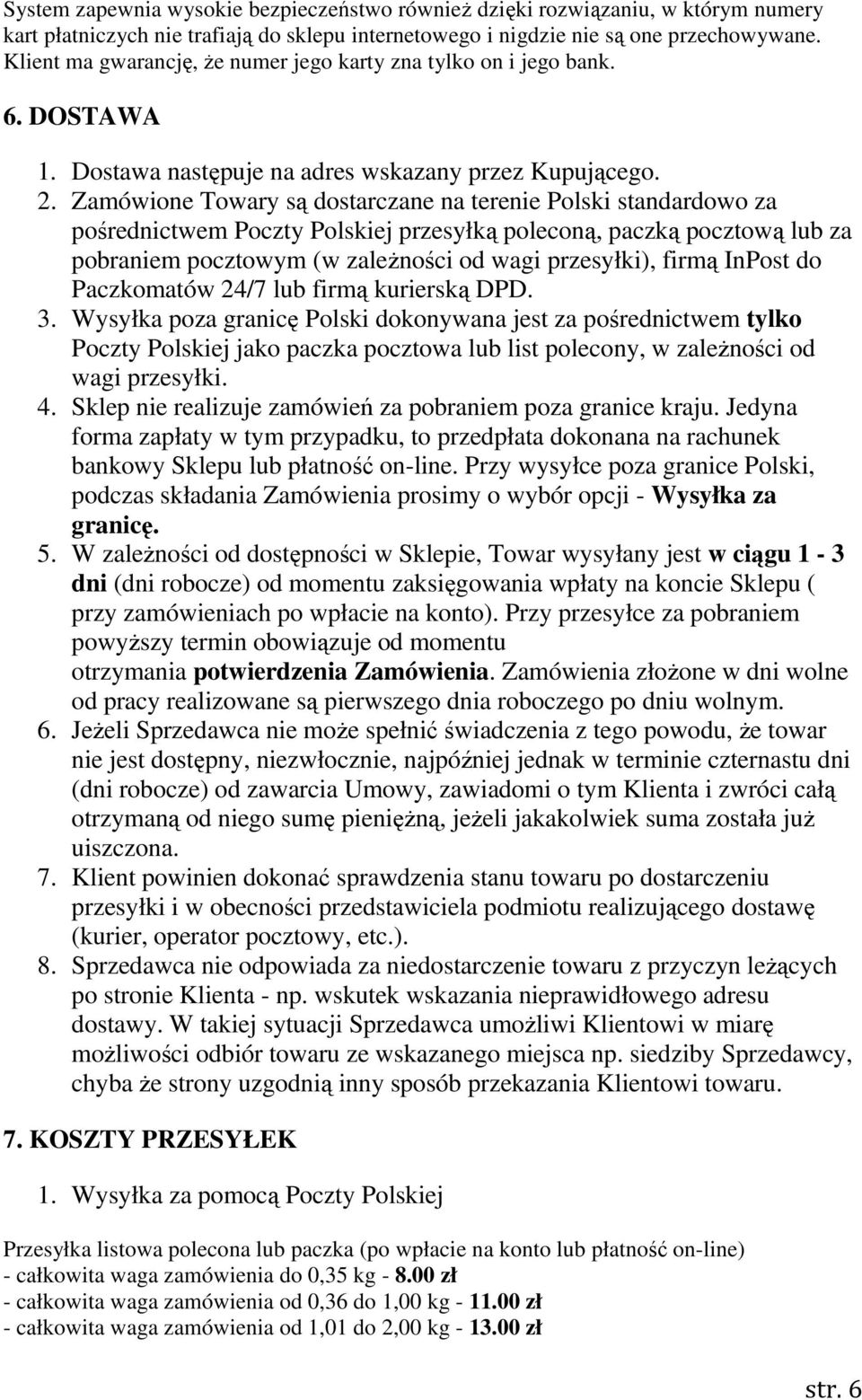 System zapewnia wysokie bezpieczeństwo również dzięki rozwiązaniu, w którym numery kart płatniczych nie trafiają do sklepu internetowego i nigdzie nie są one przechowywane. Klient ma gwarancję, że numer jego karty zna tylko on i jego bank.

6. DOSTAWA

1. Dostawa następuje na adres wskazany przez Kupującego.
2. Zamówione Towary są dostarczane na terenie Polski standardowo za pośrednictwem Poczty Polskiej przesyłką poleconą, paczką pocztową lub za pobraniem pocztowym (w zależności od wagi przesyłki), firmą InPost do Paczkomatów 24/7 lub firmą kurierską DPD.
3. Wysyłka poza granicę Polski dokonywana jest za pośrednictwem tylko Poczty Polskiej jako paczka pocztowa lub list polecony, w zależności od wagi przesyłki.
4. Sklep nie realizuje zamówień za pobraniem poza granice kraju. Jedyna forma zapłaty w tym przypadku, to przedpłata dokonana na rachunek bankowy Sklepu lub płatność on-line. Przy wysyłce poza granice Polski, podczas składania Zamówienia prosimy o wybór opcji - Wysyłka za granicę.
5. W zależności od dostępności w Sklepie, Towar wysyłany jest w ciągu 1 - 3 dni (dni robocze) od momentu zaksięgowania wpłaty na koncie Sklepu ( przy zamówieniach po wpłacie na konto). Przy przesyłce za pobraniem powyższy termin obowiązuje od momentu otrzymania potwierdzenia Zamówienia. Zamówienia złożone w dni wolne od pracy realizowane są pierwszego dnia roboczego po dniu wolnym.
6. Jeżeli Sprzedawca nie może spełnić świadczenia z tego powodu, że towar nie jest dostępny, niezwłocznie, najpóźniej jednak w terminie czternastu dni (dni robocze) od zawarcia Umowy, zawiadomi o tym Klienta i zwróci całą otrzymaną od niego sumę pieniężną, jeżeli jakakolwiek suma została już uiszczona.
7. Klient powinien dokonać sprawdzenia stanu towaru po dostarczeniu przesyłki i w obecności przedstawiciela podmiotu realizującego dostawę (kurier, operator pocztowy, etc.).
8. Sprzedawca nie odpowiada za niedostarczenie towaru z przyczyn leżących po stronie Klienta - np. wskutek wskazania nieprawidłowego adresu dostawy. W takiej sytuacji Sprzedawca umożliwi Klientowi w miarę możliwości odbiór towaru ze wskazanego miejsca np. siedziby Sprzedawcy, chyba że strony uzgodnią inny sposób przekazania Klientowi towaru.

7. KOSZTY PRZESYŁEK

1. Wysyłka za pomocą Poczty Polskiej

Przesyłka listowa polecona lub paczka (po wpłacie na konto lub płatność on-line)
- całkowita waga zamówienia do 0,35 kg - 8.00 zł
- całkowita waga zamówienia od 0,36 do 1,00 kg - 11.00 zł
- całkowita waga zamówienia od 1,01 do 2,00 kg - 13.00 zł

str. 6